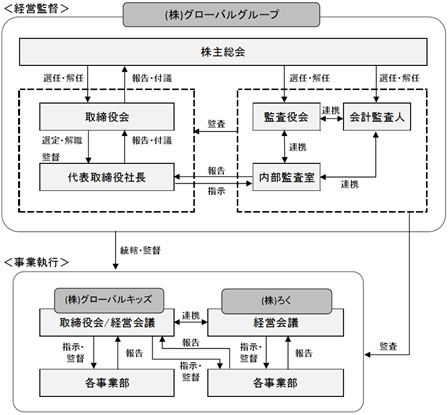 ＜経営監督＞

(株)グローバルグループ

株主総会

選任・解任

報告・付議

選任・解任

選任・解任

取締役会

監査

監査役会

連携

会計監査人

選定・解職

監督

報告・付議

連携

代表取締役社長

報告

指示

内部監査室

連携

統轄・監督

＜事業執行＞

(株)グローバルキッズ

取締役会/経営会議

連携

(株)ろく

経営会議

指示・監督

報告

報告

指示・監督

指示・監督

報告

監査

各事業部

各事業部